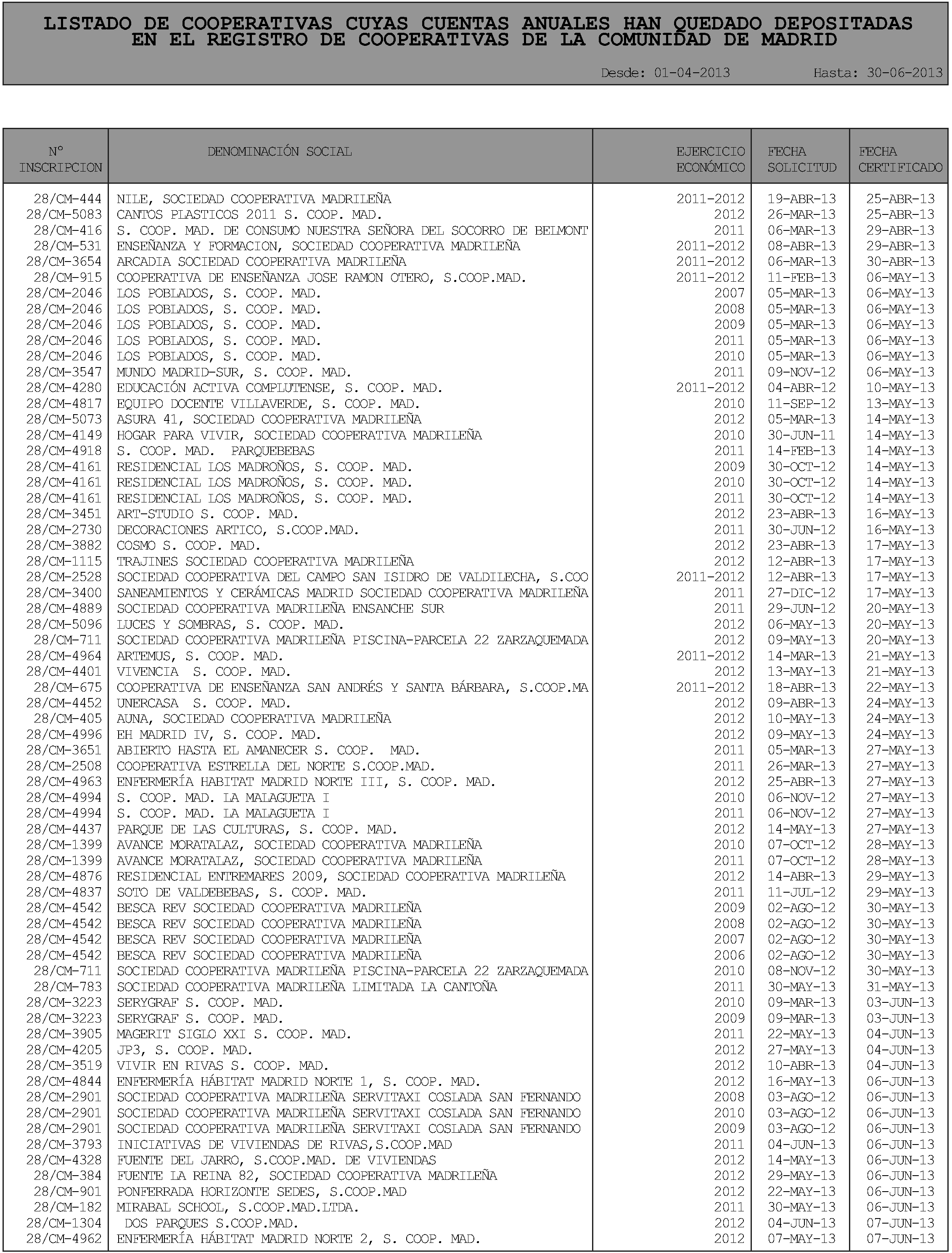 LISTADO DE COOPERATIVAS CUYAS CUENTAS ANUALES HAN QUEDADO DEPOSITADAS EN EL REGISTRO DE COOPERATIVAS DE LA COMUNIDAD DE MADRID

Desde: 01-04-2013 Hasta: 30-06-2013

| Nº INSCRIPCION | DENOMINACIÓN SOCIAL | EJERCICIO ECONÓMICO | FECHA SOLICITUD | FECHA CERTIFICADO |
|---|---|---|---|---|
| 28/CM-444 | NILE, SOCIEDAD COOPERATIVA MADRILEÑA | 2011-2012 | 19-ABR-13 | 25-ABR-13 |
| 28/CM-5083 | CANTOS PLASTICOS 2011 S. COOP. MAD. | 2012 | 26-MAR-13 | 25-ABR-13 |
| 28/CM-416 | S. COOP. MAD. DE CONSUMO NUESTRA SEÑORA DEL SOCORRO DE BELMONT | 2011 | 06-MAR-13 | 29-ABR-13 |
| 28/CM-531 | ENSEÑANZA Y FORMACION, SOCIEDAD COOPERATIVA MADRILEÑA | 2011-2012 | 08-ABR-13 | 29-ABR-13 |
| 28/CM-3654 | ARCADIA SOCIEDAD COOPERATIVA MADRILEÑA | 2011-2012 | 06-MAR-13 | 30-ABR-13 |
| 28/CM-915 | COOPERATIVA DE ENSEÑANZA JOSE RAMON OTERO, S.COOP.MAD. | 2011-2012 | 11-FEB-13 | 06-MAY-13 |
| 28/CM-2046 | LOS POBLADOS, S. COOP. MAD. | 2007 | 05-MAR-13 | 06-MAY-13 |
| 28/CM-2046 | LOS POBLADOS, S. COOP. MAD. | 2008 | 05-MAR-13 | 06-MAY-13 |
| 28/CM-2046 | LOS POBLADOS, S. COOP. MAD. | 2009 | 05-MAR-13 | 06-MAY-13 |
| 28/CM-2046 | LOS POBLADOS, S. COOP. MAD. | 2011 | 05-MAR-13 | 06-MAY-13 |
| 28/CM-2046 | LOS POBLADOS, S. COOP. MAD. | 2010 | 05-MAR-13 | 06-MAY-13 |
| 28/CM-3547 | MUNDO MADRID-SUR, S. COOP. MAD. | 2011 | 09-NOV-12 | 06-MAY-13 |
| 28/CM-4280 | EDUCACIÓN ACTIVA COMPLUTENSE, S. COOP. MAD. | 2011-2012 | 04-ABR-12 | 10-MAY-13 |
| 28/CM-4817 | EQUIPO DOCENTE VILLAVERDE, S. COOP. MAD. | 2010 | 11-SEP-12 | 13-MAY-13 |
| 28/CM-5073 | ASURA 41, SOCIEDAD COOPERATIVA MADRILEÑA | 2012 | 05-MAR-13 | 14-MAY-13 |
| 28/CM-4149 | HOGAR PARA VIVIR, SOCIEDAD COOPERATIVA MADRILEÑA | 2010 | 30-JUN-11 | 14-MAY-13 |
| 28/CM-4918 | S. COOP. MAD. PARQUEBEBAS | 2011 | 14-FEB-13 | 14-MAY-13 |
| 28/CM-4161 | RESIDENCIAL LOS MADROÑOS, S. COOP. MAD. | 2009 | 30-OCT-12 | 14-MAY-13 |
| 28/CM-4161 | RESIDENCIAL LOS MADROÑOS, S. COOP. MAD. | 2010 | 30-OCT-12 | 14-MAY-13 |
| 28/CM-4161 | RESIDENCIAL LOS MADROÑOS, S. COOP. MAD. | 2011 | 30-OCT-12 | 14-MAY-13 |
| 28/CM-3451 | ART-STUDIO S. COOP. MAD. | 2012 | 23-ABR-13 | 16-MAY-13 |
| 28/CM-2730 | DECORACIONES ARTICO, S.COOP.MAD. | 2011 | 30-JUN-12 | 16-MAY-13 |
| 28/CM-3882 | COSMO S. COOP. MAD. | 2012 | 23-ABR-13 | 17-MAY-13 |
| 28/CM-1115 | TRAJINES SOCIEDAD COOPERATIVA MADRILEÑA | 2012 | 12-ABR-13 | 17-MAY-13 |
| 28/CM-2528 | SOCIEDAD COOPERATIVA DEL CAMPO SAN ISIDRO DE VALDILECHA, S.COO | 2011-2012 | 12-ABR-13 | 17-MAY-13 |
| 28/CM-3400 | SANEAMIENTOS Y CERÁMICAS MADRID SOCIEDAD COOPERATIVA MADRILEÑA | 2011 | 27-DIC-12 | 17-MAY-13 |
| 28/CM-4889 | SOCIEDAD COOPERATIVA MADRILEÑA ENSANCHE SUR | 2011 | 29-JUN-12 | 20-MAY-13 |
| 28/CM-5096 | LUCES Y SOMBRAS, S. COOP. MAD. | 2012 | 06-MAY-13 | 20-MAY-13 |
| 28/CM-711 | SOCIEDAD COOPERATIVA MADRILEÑA PISCINA-PARCELA 22 ZARZAQUEMADA | 2012 | 09-MAY-13 | 20-MAY-13 |
| 28/CM-4964 | ARTEMUS, S. COOP. MAD. | 2011-2012 | 14-MAR-13 | 21-MAY-13 |
| 28/CM-4401 | VIVENCIA S. COOP. MAD. | 2012 | 13-MAY-13 | 21-MAY-13 |
| 28/CM-675 | COOPERATIVA DE ENSEÑANZA SAN ANDRÉS Y SANTA BÁRBARA, S.COOP.MA | 2011-2012 | 18-ABR-13 | 22-MAY-13 |
| 28/CM-4452 | UNERCASA S. COOP. MAD. | 2012 | 09-ABR-13 | 24-MAY-13 |
| 28/CM-405 | AUNA, SOCIEDAD COOPERATIVA MADRILEÑA | 2012 | 10-MAY-13 | 24-MAY-13 |
| 28/CM-4996 | EH MADRID IV, S. COOP. MAD. | 2012 | 09-MAY-13 | 24-MAY-13 |
| 28/CM-3651 | ABIERTO HASTA EL AMANECER S. COOP. MAD. | 2011 | 05-MAR-13 | 27-MAY-13 |
| 28/CM-2508 | COOPERATIVA ESTRELLA DEL NORTE S.COOP.MAD. | 2011 | 26-MAR-13 | 27-MAY-13 |
| 28/CM-4963 | ENFERMERÍA HABITAT MADRID NORTE III, S. COOP. MAD. | 2012 | 25-ABR-13 | 27-MAY-13 |
| 28/CM-4994 | S. COOP. MAD. LA MALAGUETA I | 2010 | 06-NOV-12 | 27-MAY-13 |
| 28/CM-4994 | S. COOP. MAD. LA MALAGUETA I | 2011 | 06-NOV-12 | 27-MAY-13 |
| 28/CM-4437 | PARQUE DE LAS CULTURAS, S. COOP. MAD. | 2012 | 14-MAY-13 | 27-MAY-13 |
| 28/CM-1399 | AVANCE MORATALAZ, SOCIEDAD COOPERATIVA MADRILEÑA | 2010 | 07-OCT-12 | 28-MAY-13 |
| 28/CM-1399 | AVANCE MORATALAZ, SOCIEDAD COOPERATIVA MADRILEÑA | 2011 | 07-OCT-12 | 28-MAY-13 |
| 28/CM-4876 | RESIDENCIAL ENTREMARES 2009, SOCIEDAD COOPERATIVA MADRILEÑA | 2012 | 14-ABR-13 | 29-MAY-13 |
| 28/CM-4837 | SOTO DE VALDEBEBAS, S. COOP. MAD. | 2011 | 11-JUL-12 | 29-MAY-13 |
| 28/CM-4542 | BESCA REV SOCIEDAD COOPERATIVA MADRILEÑA | 2009 | 02-AGO-12 | 30-MAY-13 |
| 28/CM-4542 | BESCA REV SOCIEDAD COOPERATIVA MADRILEÑA | 2008 | 02-AGO-12 | 30-MAY-13 |
| 28/CM-4542 | BESCA REV SOCIEDAD COOPERATIVA MADRILEÑA | 2007 | 02-AGO-12 | 30-MAY-13 |
| 28/CM-4542 | BESCA REV SOCIEDAD COOPERATIVA MADRILEÑA | 2006 | 02-AGO-12 | 30-MAY-13 |
| 28/CM-711 | SOCIEDAD COOPERATIVA MADRILEÑA PISCINA-PARCELA 22 ZARZAQUEMADA | 2010 | 08-NOV-12 | 30-MAY-13 |
| 28/CM-783 | SOCIEDAD COOPERATIVA MADRILEÑA LIMITADA LA CANTOÑA | 2011 | 30-MAY-13 | 31-MAY-13 |
| 28/CM-3223 | SERYGRAF S. COOP. MAD. | 2010 | 09-MAR-13 | 03-JUN-13 |
| 28/CM-3223 | SERYGRAF S. COOP. MAD. | 2009 | 09-MAR-13 | 03-JUN-13 |
| 28/CM-3905 | MAGERIT SIGLO XXI S. COOP. MAD. | 2011 | 22-MAY-13 | 04-JUN-13 |
| 28/CM-4205 | JP3, S. COOP. MAD. | 2012 | 27-MAY-13 | 04-JUN-13 |
| 28/CM-3519 | VIVIR EN RIVAS S. COOP. MAD. | 2012 | 10-ABR-13 | 04-JUN-13 |
| 28/CM-4844 | ENFERMERÍA HÁBITAT MADRID NORTE 1, S. COOP. MAD. | 2012 | 16-MAY-13 | 06-JUN-13 |
| 28/CM-2901 | SOCIEDAD COOPERATIVA MADRILEÑA SERVITAXI COSLADA SAN FERNANDO | 2008 | 03-AGO-12 | 06-JUN-13 |
| 28/CM-2901 | SOCIEDAD COOPERATIVA MADRILEÑA SERVITAXI COSLADA SAN FERNANDO | 2010 | 03-AGO-12 | 06-JUN-13 |
| 28/CM-2901 | SOCIEDAD COOPERATIVA MADRILEÑA SERVITAXI COSLADA SAN FERNANDO | 2009 | 03-AGO-12 | 06-JUN-13 |
| 28/CM-3793 | INICIATIVAS DE VIVIENDAS DE RIVAS,S.COOP.MAD | 2011 | 04-JUN-13 | 06-JUN-13 |
| 28/CM-4328 | FUENTE DEL JARRO, S.COOP.MAD. DE VIVIENDAS | 2012 | 14-MAY-13 | 06-JUN-13 |
| 28/CM-384 | FUENTE LA REINA 82, SOCIEDAD COOPERATIVA MADRILEÑA | 2012 | 29-MAY-13 | 06-JUN-13 |
| 28/CM-901 | PONFERRADA HORIZONTE SEDES, S.COOP.MAD | 2012 | 22-MAY-13 | 06-JUN-13 |
| 28/CM-182 | MIRABAL SCHOOL, S.COOP.MAD.LTDA. | 2011 | 30-MAY-13 | 06-JUN-13 |
| 28/CM-1304 | DOS PARQUES S.COOP.MAD. | 2012 | 04-JUN-13 | 07-JUN-13 |
| 28/CM-4962 | ENFERMERÍA HÁBITAT MADRID NORTE 2, S. COOP. MAD. | 2012 | 07-MAY-13 | 07-JUN-13 |